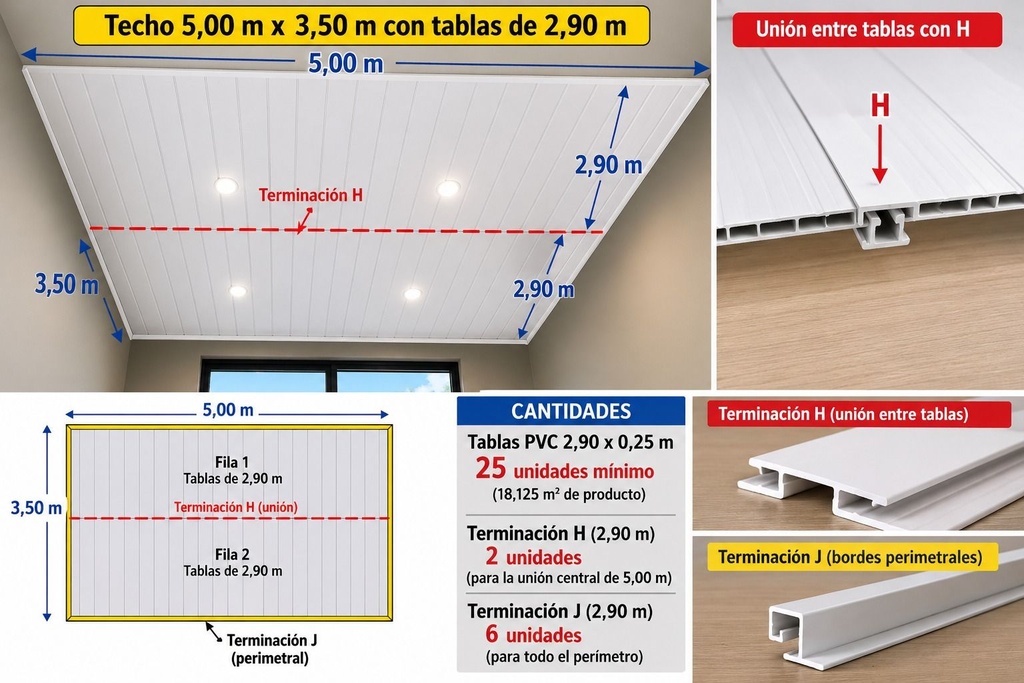 Techo 5,00 m x 3,50 m con tablas de 2,90 m

5,00 m

2,90 m

Terminación H

3,50 m

2,90 m

Unión entre tablas con H

H

5,00 m

3,50 m

Fila 1
Tablas de 2,90 m

Terminación H (unión)

Fila 2
Tablas de 2,90 m

Terminación J
(perimetral)

CANTIDADES

Tablas PVC 2,90 x 0,25 m
25 unidades mínimo
(18,125 m² de producto)

Terminación H (2,90 m)
2 unidades
(para la unión central de 5,00 m)

Terminación J (2,90 m)
6 unidades
(para todo el perímetro)

Terminación H (unión entre tablas)

Terminación J (bordes perimetrales)